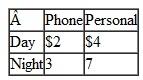 | Â | Phone | Personal |
|---|---|---|
| Day | \$2 | \$4 |
| Night | 3 | 7 |